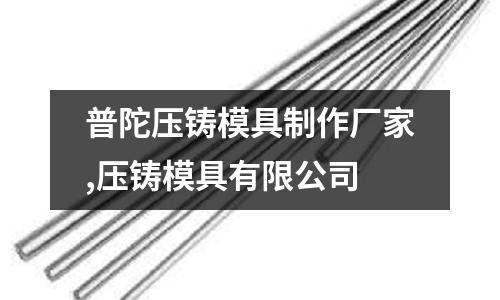 普陀压铸模具制作厂家,压铸模具有限公司